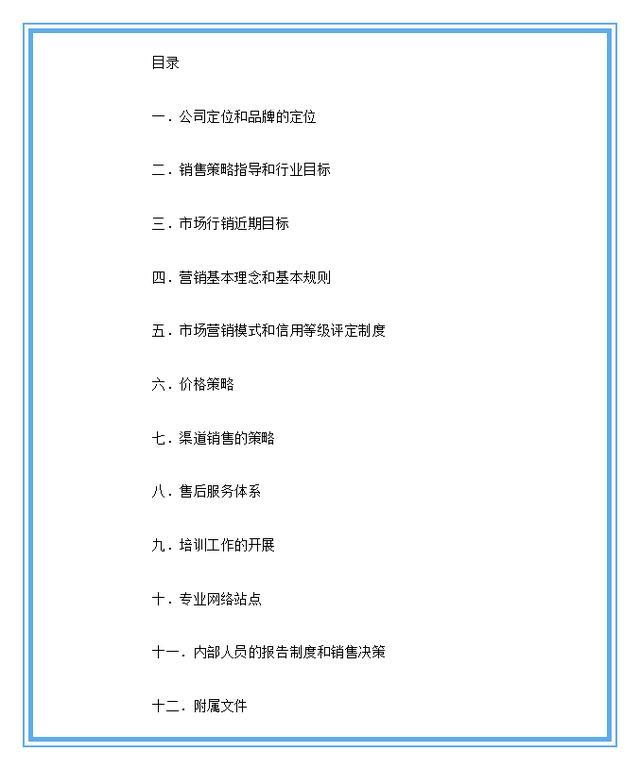 目录

一．公司定位和品牌的定位

二．销售策略指导和行业目标

三．市场行销近期目标

四．营销基本理念和基本规则

五．市场营销模式和信用等级评定制度

六．价格策略

七．渠道销售的策略

八．售后服务体系

九．培训工作的开展

十．专业网络站点

十一．内部人员的报告制度和销售决策

十二．附属文件